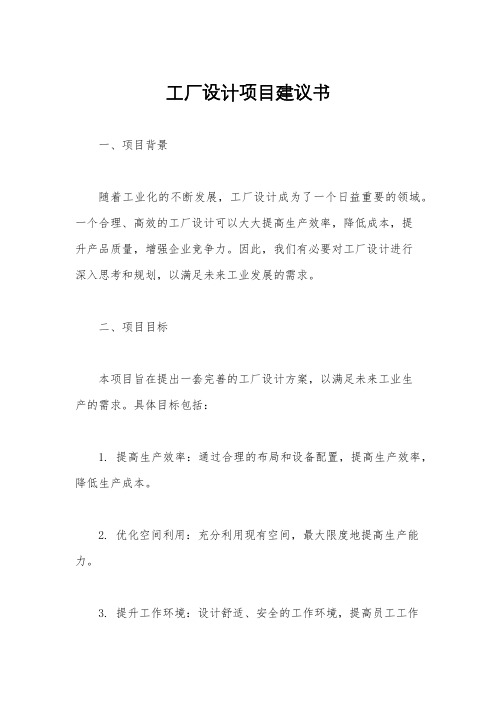 工厂设计项目建议书

一、项目背景

随着工业化的不断发展，工厂设计成为了一个日益重要的领域。一个合理、高效的工厂设计可以大大提高生产效率，降低成本，提升产品质量，增强企业竞争力。因此，我们有必要对工厂设计进行深入思考和规划，以满足未来工业发展的需求。

二、项目目标

本项目旨在提出一套完善的工厂设计方案，以满足未来工业生产的需求。具体目标包括：

1. 提高生产效率：通过合理的布局和设备配置，提高生产效率，降低生产成本。

2. 优化空间利用：充分利用现有空间，最大限度地提高生产能力。

3. 提升工作环境：设计舒适、安全的工作环境，提高员工工作